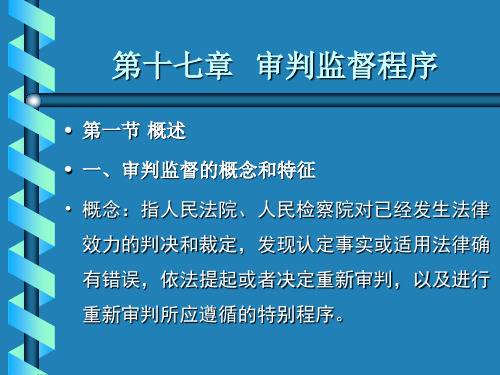 第十七章 审判监督程序

• 第一节 概述

• 一、审判监督的概念和特征

• 概念：指人民法院、人民检察院对已经发生法律效力的判决和裁定，发现认定事实或适用法律确有错误，依法提起或者决定重新审判，以及进行重新审判所应遵循的特别程序。